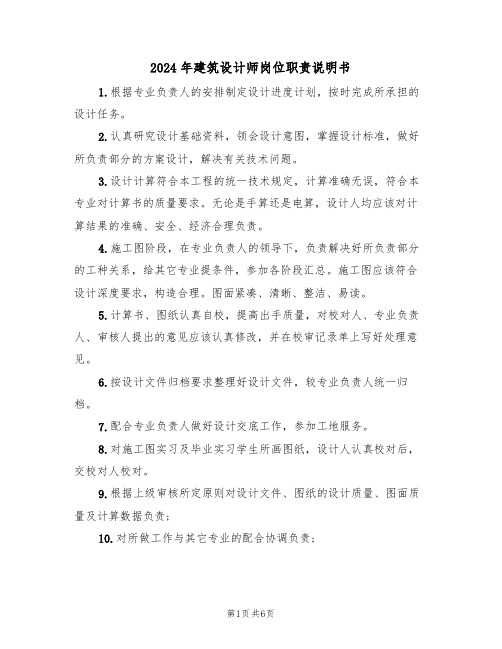 2024年建筑设计师岗位职责说明书

1.根据专业负责人的安排制定设计进度计划，按时完成所承担的设计任务。

2.认真研究设计基础资料，领会设计意图，掌握设计标准，做好所负责部分的方案设计，解决有关技术问题。

3.设计计算符合本工程的统一技术规定，计算准确无误，符合本专业对计算书的质量要求。无论是手算还是电算，设计人均应该对计算结果的准确、安全、经济合理负责。

4.施工图阶段，在专业负责人的领导下，负责解决好所负责部分的工种关系，给其它专业提条件，参加各阶段汇总。施工图应该符合设计深度要求，构造合理。图面紧凑、清晰、整洁、易读。

5.计算书、图纸认真自校，提高出手质量，对校对人、专业负责人、审核人提出的意见应该认真修改，并在校审记录单上写好处理意见。

6.按设计文件归档要求整理好设计文件，较专业负责人统一归档。

7.配合专业负责人做好设计交底工作，参加工地服务。

8.对施工图实习及毕业实习学生所画图纸，设计人认真校对后，交校对人校对。

9.根据上级审核所定原则对设计文件、图纸的设计质量、图面质量及计算数据负责；

10.对所做工作与其它专业的配合协调负责；

第1页共6页